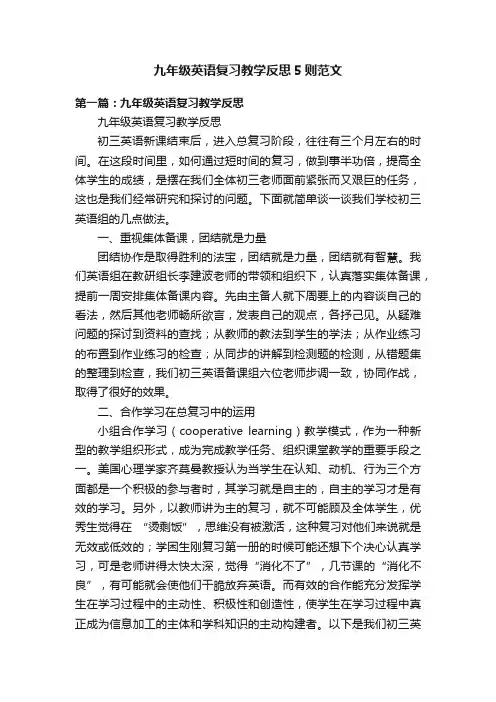 九年级英语复习教学反思5则范文

第一篇：九年级英语复习教学反思

九年级英语复习教学反思

初三英语新课结束后，进入总复习阶段，往往有三个月左右的时间。在这段时间里，如何通过短时间的复习，做到事半功倍，提高全体学生的成绩，是摆在我们全体初三老师面前紧张而又艰巨的任务，这也是我们经常研究和探讨的问题。下面就简单谈一谈我们学校初三英语组的几点做法。

一、重视集体备课，团结就是力量

团结协作是取得胜利的法宝，团结就是力量，团结就有智慧。我们英语组在教研组长李建波老师的带领和组织下，认真落实集体备课，提前一周安排集体备课内容。先由主备人就下周要上的内容谈自己的看法，然后其他老师畅所欲言，发表自己的观点，各抒己见。从疑难问题的探讨到资料的查找；从教师的教法到学生的学法；从作业练习的布置到作业练习的检查；从同步的讲解到检测题的检测，从错题集的整理到检查，我们初三英语备课组六位老师步调一致，协同作战，取得了很好的效果。

二、合作学习在总复习中的运用

小组合作学习（cooperative learning）教学模式，作为一种新型的教学组织形式，成为完成教学任务、组织课堂教学的重要手段之一。美国心理学家齐莫曼教授认为当学生在认知、动机、行为三个方面都是一个积极的参与者时，其学习就是自主的，自主的学习才是有效的学习。另外，以教师讲为主的复习，就不可能顾及全体学生，优秀生觉得在 “烫剩饭”，思维没有被激活，这种复习对他们来说就是无效或低效的；学困生刚复习第一册的时候可能还想下个决心认真学习，可是老师讲得太快太深，觉得“消化不了”，几节课的“消化不良”，有可能就会使他们干脆放弃英语。而有效的合作能充分发挥学生在学习过程中的主动性、积极性和创造性，使学生在学习过程中真正成为信息加工的主体和学科知识的主动构建者。以下是我们初三英